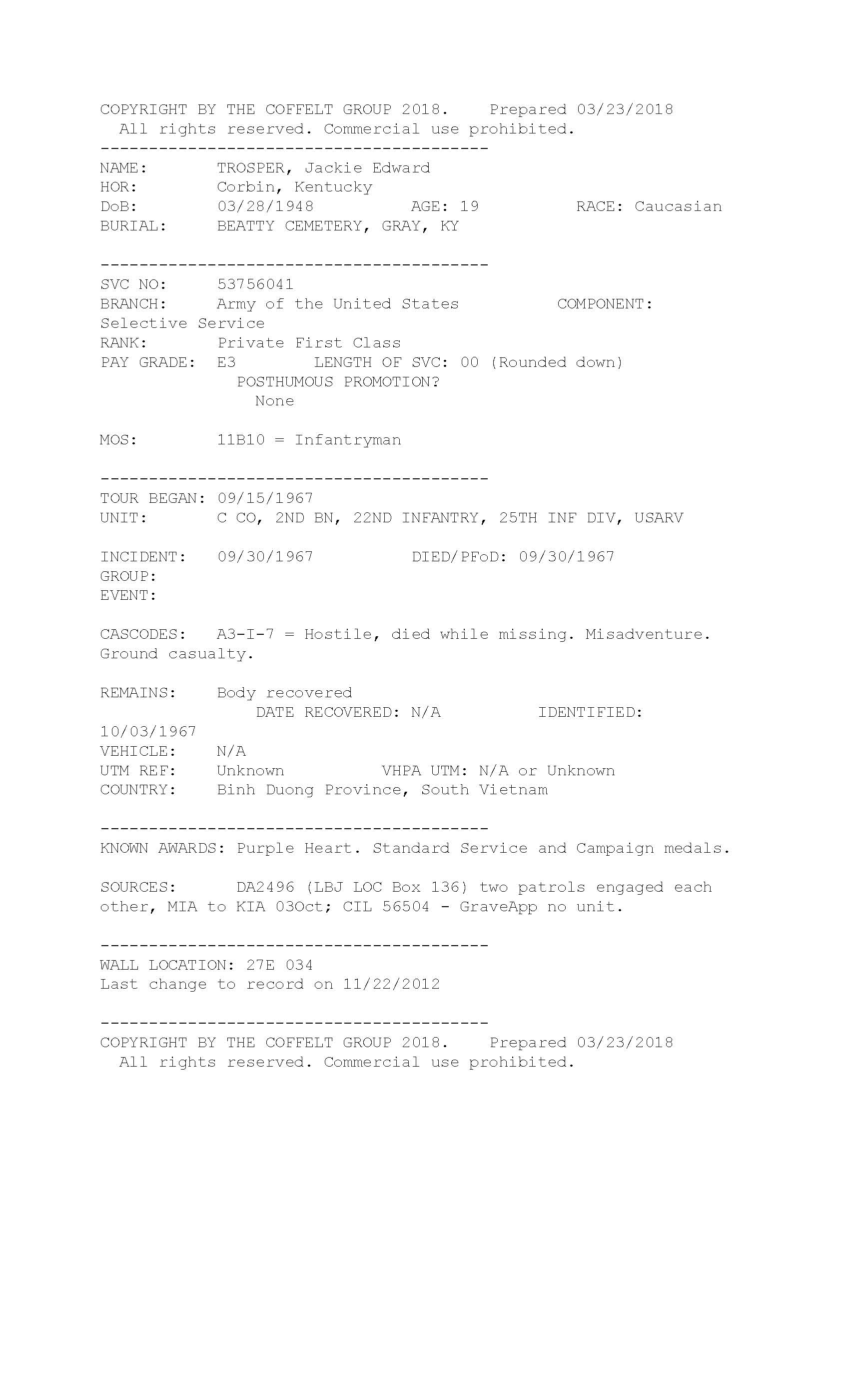 COPYRIGHT BY THE COFFELT GROUP 2018. Prepared 03/23/2018
All rights reserved. Commercial use prohibited.
----------------------------------------
NAME: TROSPER, Jackie Edward
HOR: Corbin, Kentucky
DoB: 03/28/1948 AGE: 19 RACE: Caucasian
BURIAL: BEATTY CEMETERY, GRAY, KY

----------------------------------------
SVC NO: 53756041
BRANCH: Army of the United States COMPONENT: Selective Service
RANK: Private First Class
PAY GRADE: E3 LENGTH OF SVC: 00 (Rounded down)
POSTHUMOUS PROMOTION?
None

MOS: 11B10 = Infantryman

----------------------------------------
TOUR BEGAN: 09/15/1967
UNIT: C CO, 2ND BN, 22ND INFANTRY, 25TH INF DIV, USARV

INCIDENT: 09/30/1967 DIED/PFoD: 09/30/1967
GROUP:
EVENT:

CASCODES: A3-I-7 = Hostile, died while missing. Misadventure. Ground casualty.

REMAINS: Body recovered
DATE RECOVERED: N/A IDENTIFIED: 10/03/1967
VEHICLE: N/A
UTM REF: Unknown VHPA UTM: N/A or Unknown
COUNTRY: Binh Duong Province, South Vietnam

----------------------------------------
KNOWN AWARDS: Purple Heart. Standard Service and Campaign medals.

SOURCES: DA2496 (LBJ LOC Box 136) two patrols engaged each other, MIA to KIA 03Oct; CIL 56504 - GraveApp no unit.

----------------------------------------
WALL LOCATION: 27E 034
Last change to record on 11/22/2012

----------------------------------------
COPYRIGHT BY THE COFFELT GROUP 2018. Prepared 03/23/2018
All rights reserved. Commercial use prohibited.